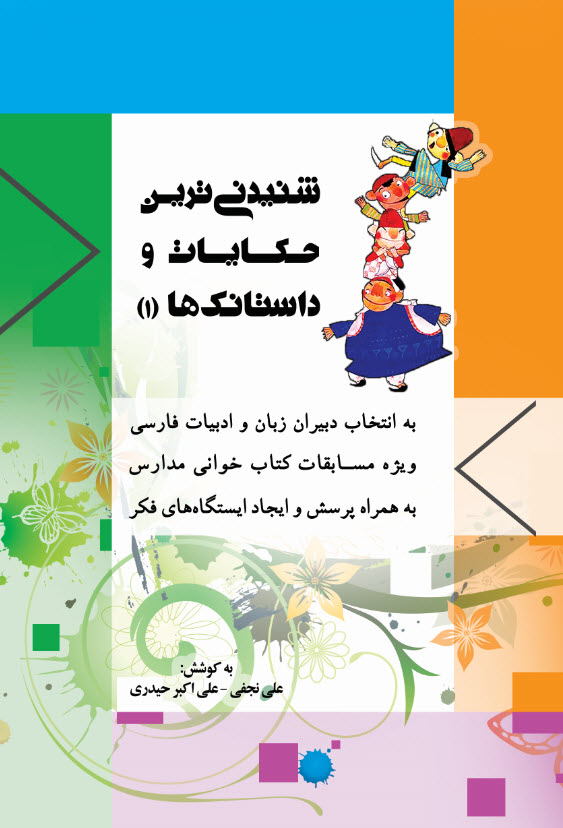 شنیدنی‌ترین
حکایات و
داستانک‌ها (۱)

به انتخاب دبیران زبان و ادبیات فارسی
ویژه مسابقات کتاب خوانی مدارس
به همراه پرسش و ایجاد ایستگاه‌های فکر

به کوشش:
علی نجفی - علی اکبر حیدری